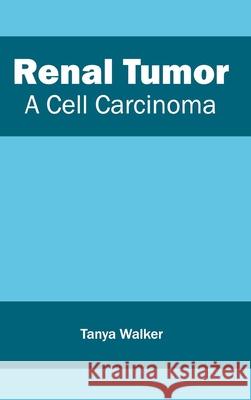 Renal Tumor
A Cell Carcinoma

Tanya Walker

Kraina Książek